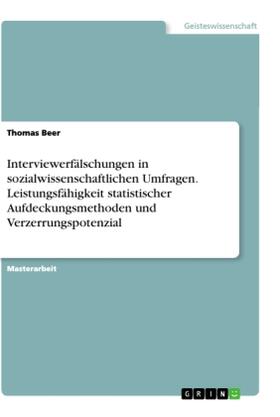 Geisteswissenschaft

Thomas Beer

Interviewerfälschungen in sozialwissenschaftlichen Umfragen. Leistungsfähigkeit statistischer Aufdeckungsmethoden und Verzerrungspotenzial

Masterarbeit

GRIN